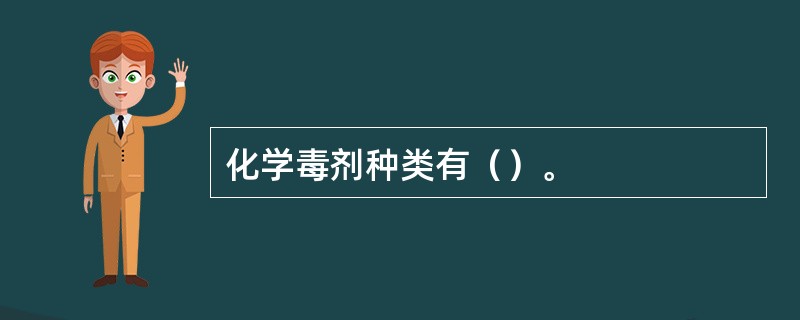 化学毒剂种类有（）。